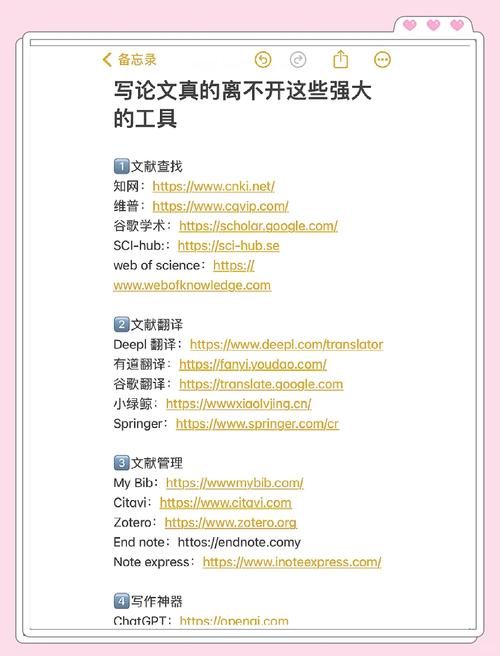 备忘录

写论文真的离不开这些强大的工具

1️⃣文献查找
知网：https://www.cnki.net/
维普：https://www.cqvip.com/
谷歌学术：https://scholar.google.com/
SCI-hub:：https://sci-hub.se
web of science：https://www.webofknowledge.com

2️⃣文献翻译
Deepl 翻译：https://www.deepl.com/translator
有道翻译：https://fanyi.youdao.com/
谷歌翻译：https://translate.google.com
小绿鲸：https://wwwxiaolvjing.cn/
Springer：https://www.springer.com/cr

3️⃣文献管理
My Bib：https://wwwmybib.com/
Citavi：https://www.citavi.com
Zotero：https://www.zotero.org
End note：httos://endnote.comy
Note express：https://www.inoteexpress.com/

4️⃣写作神器
ChatGPT：https://openai.com